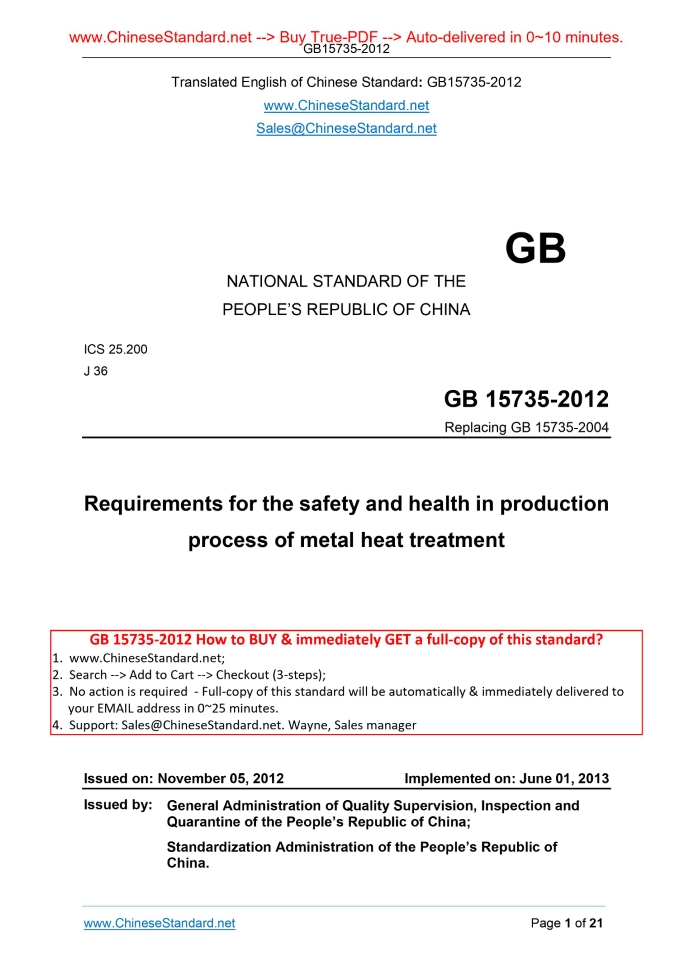 www.ChineseStandard.net --> Buy True-PDF --> Auto-delivered in 0~10 minutes.
GB15735-2012

Translated English of Chinese Standard: GB15735-2012
www.ChineseStandard.net
Sales@ChineseStandard.net

GB

NATIONAL STANDARD OF THE
PEOPLE'S REPUBLIC OF CHINA

ICS 25.200
J 36

GB 15735-2012
Replacing GB 15735-2004

Requirements for the safety and health in production process of metal heat treatment

GB 15735-2012 How to BUY & immediately GET a full-copy of this standard?
1. www.ChineseStandard.net;
2. Search --> Add to Cart --> Checkout (3-steps);
3. No action is required - Full-copy of this standard will be automatically & immediately delivered to your EMAIL address in 0~25 minutes.
4. Support: Sales@ChineseStandard.net. Wayne, Sales manager

Issued on: November 05, 2012
Implemented on: June 01, 2013

Issued by: General Administration of Quality Supervision, Inspection and Quarantine of the People's Republic of China;
Standardization Administration of the People's Republic of China.

www.ChineseStandard.net
Page 1 of 21